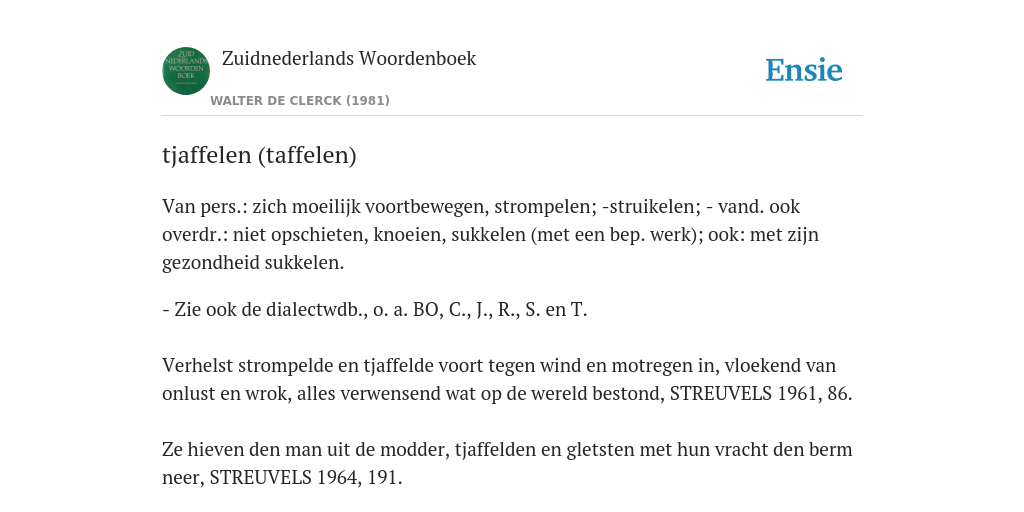 ZUID NEDERLANDS WOORDEN BOEK

Zuidnederlands Woordenboek

WALTER DE CLERCK (1981)

Ensie

tjaffelen (taffelen)

Van pers.: zich moeilijk voortbewegen, strompelen; -struikelen; - vand. ook overdr.: niet opschieten, knoeien, sukkelen (met een bep. werk); ook: met zijn gezondheid sukkelen.

- Zie ook de dialectwdb., o. a. BO, C., J., R., S. en T.

Verhelst strompelde en tjaffelde voort tegen wind en motregen in, vloekend van onlust en wrok, alles verwensend wat op de wereld bestond, STREUVELS 1961, 86.

Ze hieven den man uit de modder, tjaffelden en gletsten met hun vracht den berm neer, STREUVELS 1964, 191.